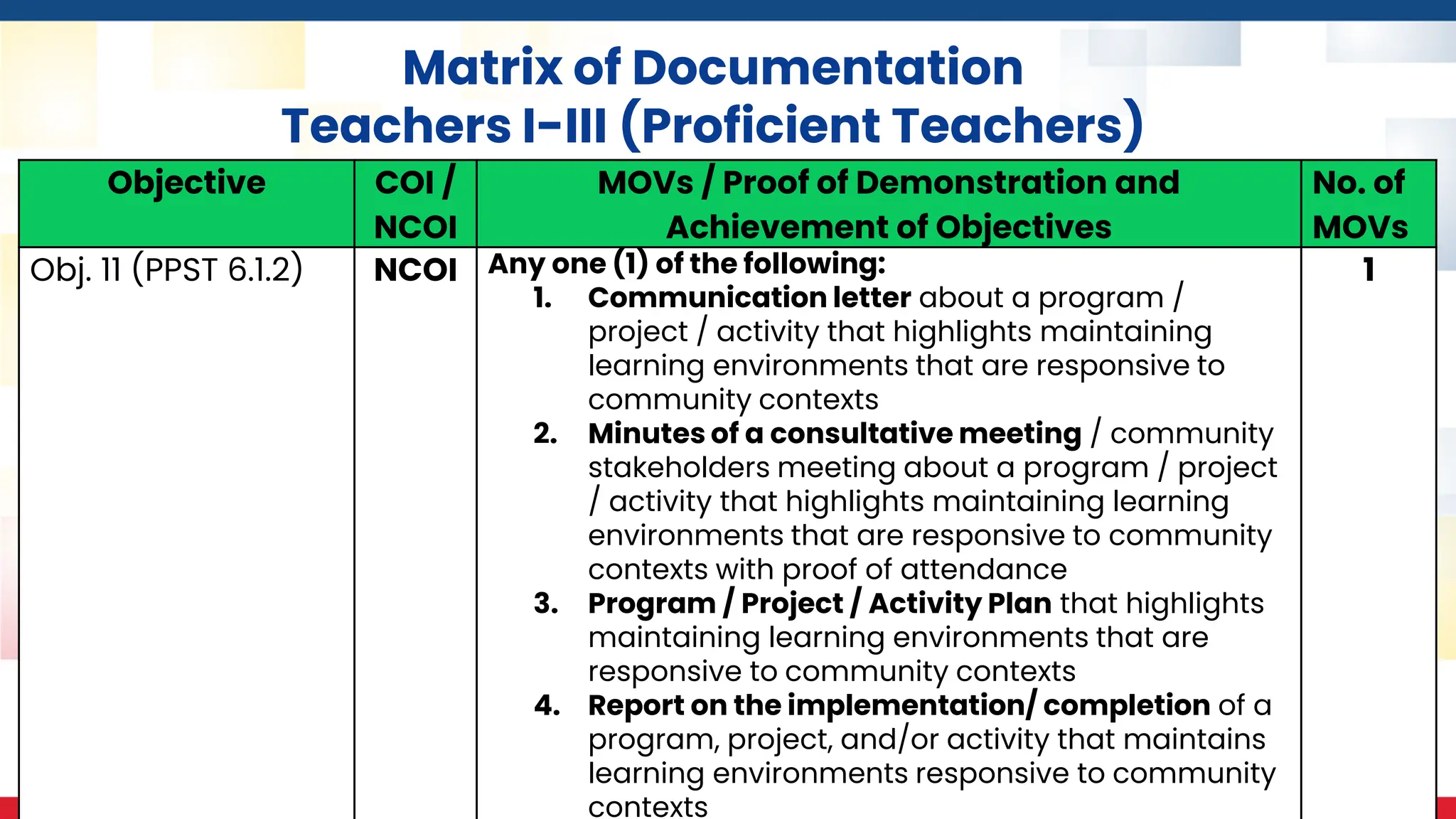 Matrix of Documentation
Teachers I-III (Proficient Teachers)

| Objective | COI / NCOI | MOVs / Proof of Demonstration and Achievement of Objectives | No. of MOVs |
|---|---|---|---|
| Obj. 11 (PPST 6.1.2) | NCOI | Any one (1) of the following: 1. Communication letter about a program / project / activity that highlights maintaining learning environments that are responsive to community contexts 2. Minutes of a consultative meeting / community stakeholders meeting about a program / project / activity that highlights maintaining learning environments that are responsive to community contexts with proof of attendance 3. Program / Project / Activity Plan that highlights maintaining learning environments that are responsive to community contexts 4. Report on the implementation/ completion of a program, project, and/or activity that maintains learning environments responsive to community contexts | 1 |